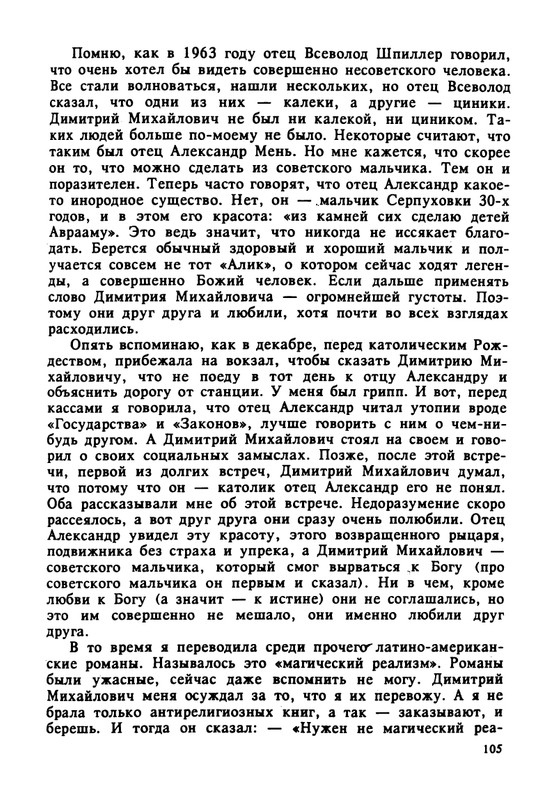 Помню, как в 1963 году отец Всеволод Шпиллер говорил, что очень хотел бы видеть совершенно несоветского человека. Все стали волноваться, нашли нескольких, но отец Всеволод сказал, что одни из них — калеки, а другие — циники. Димитрий Михайлович не был ни калекой, ни циником. Таких людей больше по-моему не было. Некоторые считают, что таким был отец Александр Мень. Но мне кажется, что скорее он то, что можно сделать из советского мальчика. Тем он и поразителен. Теперь часто говорят, что отец Александр какое-то инородное существо. Нет, он — мальчик Серпуховки 30-х годов, и в этом его красота: «из камней сих сделаю детей Аврааму». Это ведь значит, что никогда не иссякает благодать. Берется обычный здоровый и хороший мальчик и получается совсем не тот «Алик», о котором сейчас ходят легенды, а совершенно Божий человек. Если дальше применять слово Димитрия Михайловича — огромнейшей густоты. Поэтому они друг друга и любили, хотя почти во всех взглядах расходились.

Опять вспоминаю, как в декабре, перед католическим Рождеством, прибежала на вокзал, чтобы сказать Димитрию Михайловичу, что не поеду в тот день к отцу Александру и объяснить дорогу от станции. У меня был грипп. И вот, перед кассами я говорила, что отец Александр читал утопии вроде «Государства» и «Законов», лучше говорить с ним о чем-нибудь другом. А Димитрий Михайлович стоял на своем и говорил о своих социальных замыслах. Позже, после этой встречи, первой из долгих встреч, Димитрий Михайлович думал, что потому что он — католик отец Александр его не понял. Оба рассказывали мне об этой встрече. Недоразумение скоро рассеялось, а вот друг друга они сразу очень полюбили. Отец Александр увидел эту красоту, этого возвращенного рыцаря, подвижника без страха и упрека, а Димитрий Михайлович — советского мальчика, который смог вырваться к Богу (про советского мальчика он первым и сказал). Ни в чем, кроме любви к Богу (а значит — к истине) они не соглашались, но это им совершенно не мешало, они именно любили друг друга.

В то время я переводила среди прочего латино-американские романы. Называлось это «магический реализм». Романы были ужасные, сейчас даже вспомнить не могу. Димитрий Михайлович меня осуждал за то, что я их перевожу. А я не брала только антирелигиозных книг, а так — заказывают, и берешь. И тогда он сказал: — «Нужен не магический реа-

105